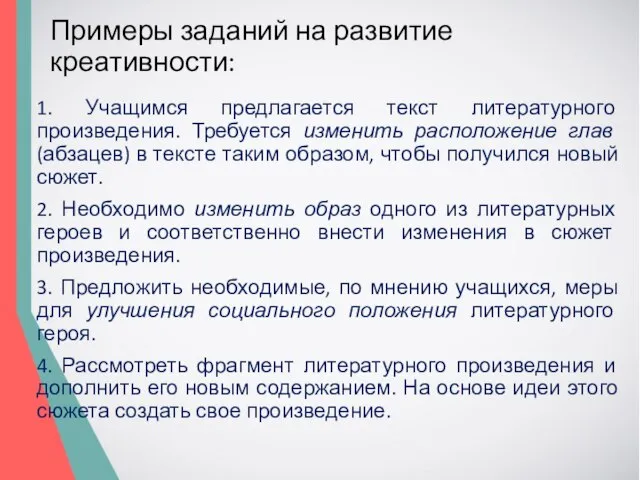 Примеры заданий на развитие креативности:

1. Учащимся предлагается текст литературного произведения. Требуется изменить расположение глав (абзацев) в тексте таким образом, чтобы получился новый сюжет.

2. Необходимо изменить образ одного из литературных героев и соответственно внести изменения в сюжет произведения.

3. Предложить необходимые, по мнению учащихся, меры для улучшения социального положения литературного героя.

4. Рассмотреть фрагмент литературного произведения и дополнить его новым содержанием. На основе идеи этого сюжета создать свое произведение.